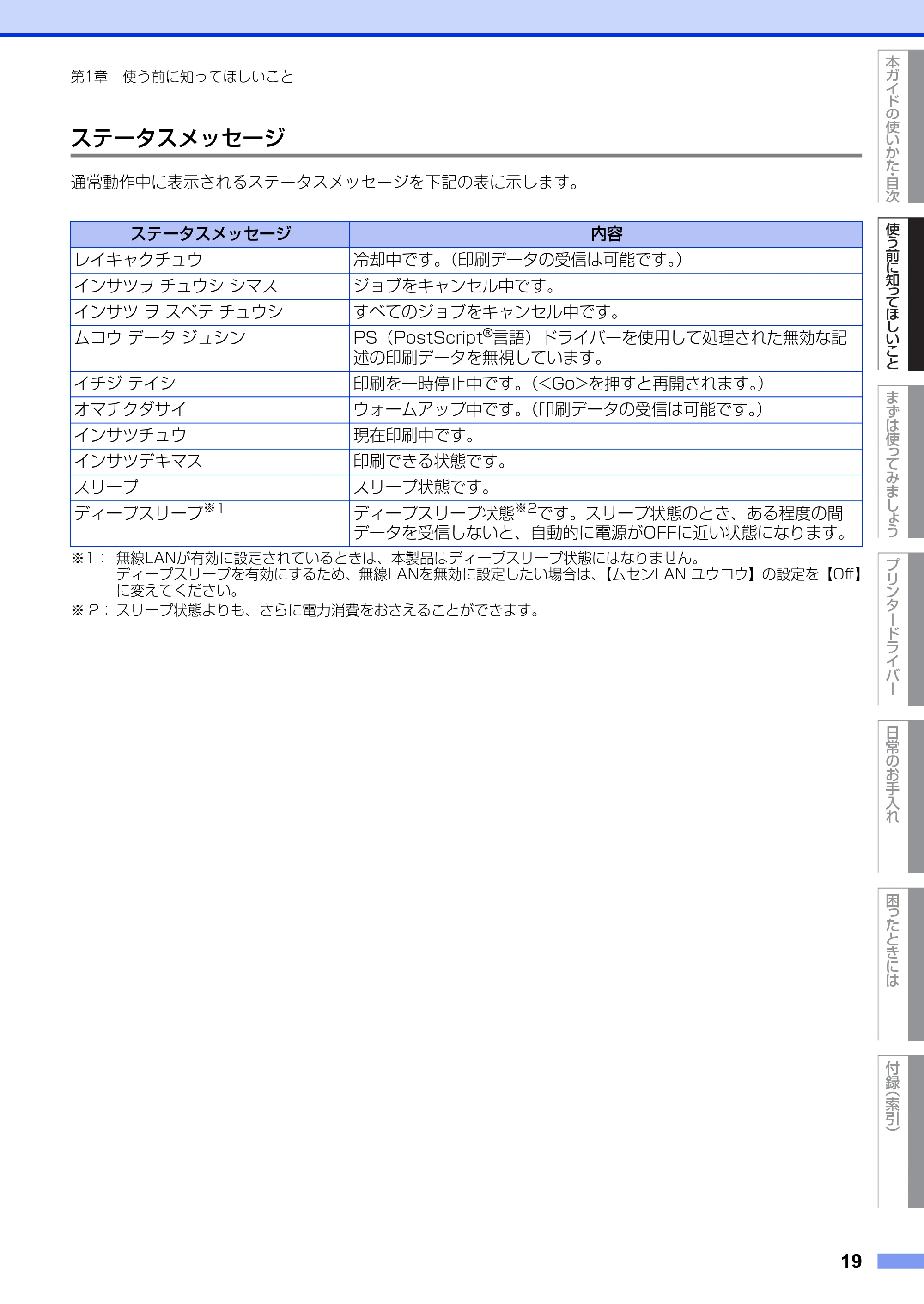 第1章　使う前に知ってほしいこと

ステータスメッセージ

通常動作中に表示されるステータスメッセージを下記の表に示します。

| ステータスメッセージ | 内容 |
|---|---|
| レイキャクチュウ | 冷却中です。(印刷データの受信は可能です。) |
| インサツヲ チュウシ シマス | ジョブをキャンセル中です。 |
| インサツ ヲ スベテ チュウシ | すべてのジョブをキャンセル中です。 |
| ムコウ データ ジュシン | PS（PostScript®言語）ドライバーを使用して処理された無効な記述の印刷データを無視しています。 |
| イチジ テイシ | 印刷を一時停止中です。(<Go>を押すと再開されます。) |
| オマチクダサイ | ウォームアップ中です。(印刷データの受信は可能です。) |
| インサツチュウ | 現在印刷中です。 |
| インサツデキマス | 印刷できる状態です。 |
| スリープ | スリープ状態です。 |
| ディープスリープ※1 | ディープスリープ状態※2です。スリープ状態のとき、ある程度の間データを受信しないと、自動的に電源がOFFに近い状態になります。 |

※1： 無線LANが有効に設定されているときは、本製品はディープスリープ状態にはなりません。ディープスリープを有効にするため、無線LANを無効に設定したい場合は、【ムセンLAN ユウコウ】の設定を【Off】に変えてください。
※2： スリープ状態よりも、さらに電力消費をおさえることができます。

本ガイドの使いかた・目次
使う前に知ってほしいこと
まずは使ってみましょう
プリンタードライバー
日常のお手入れ
困ったときには
付録(索引)

19